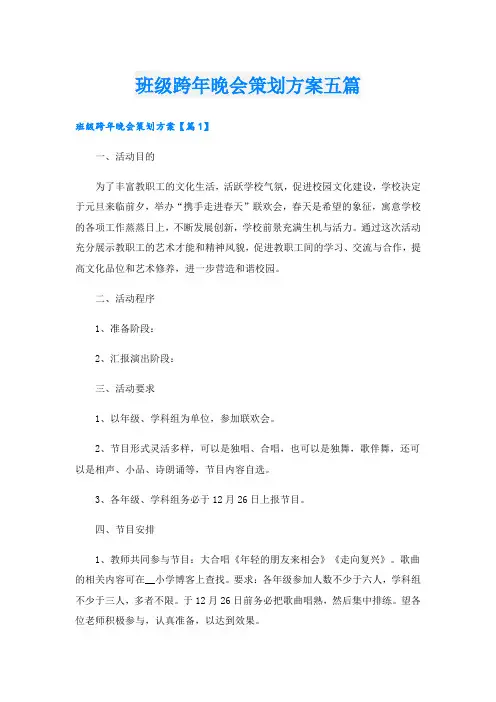 班级跨年晚会策划方案五篇

班级跨年晚会策划方案【篇1】

一、活动目的

为了丰富教职工的文化生活，活跃学校气氛，促进校园文化建设，学校决定于元旦来临前夕，举办“携手走进春天”联欢会，春天是希望的象征，寓意学校的各项工作蒸蒸日上，不断发展创新，学校前景充满生机与活力。通过这次活动充分展示教职工的艺术才能和精神风貌，促进教职工间的学习、交流与合作，提高文化品位和艺术修养，进一步营造和谐校园。

二、活动程序

1、准备阶段：

2、汇报演出阶段：

三、活动要求

1、以年级、学科组为单位，参加联欢会。

2、节目形式灵活多样，可以是独唱、合唱，也可以是独舞，歌伴舞，还可以是相声、小品、诗朗诵等，节目内容自选。

3、各年级、学科组务必于12月26日上报节目。

四、节目安排

1、教师共同参与节目：大合唱《年轻的朋友来相会》《走向复兴》。歌曲的相关内容可在__小学博客上查找。要求：各年级参加人数不少于六人，学科组不少于三人，多者不限。于12月26日前务必把歌曲唱熟，然后集中排练。望各位老师积极参与，认真准备，以达到效果。